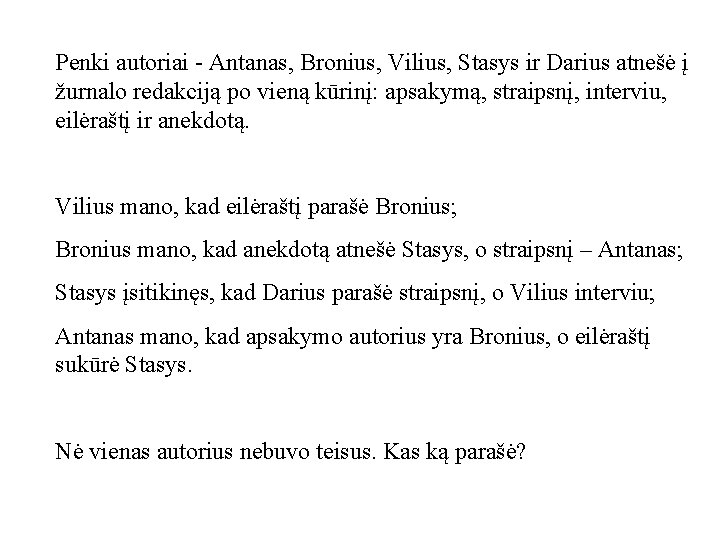 Penki autoriai - Antanas, Bronius, Vilius, Stasys ir Darius atnešė į žurnalo redakciją po vieną kūrinį: apsakymą, straipsnį, interviu, eilėraštį ir anekdotą.

Vilius mano, kad eilėraštį parašė Bronius;

Bronius mano, kad anekdotą atnešė Stasys, o straipsnį – Antanas;

Stasys įsitikinęs, kad Darius parašė straipsnį, o Vilius interviu;

Antanas mano, kad apsakymo autorius yra Bronius, o eilėraštį sukūrė Stasys.

Nė vienas autorius nebuvo teisus. Kas ką parašė?